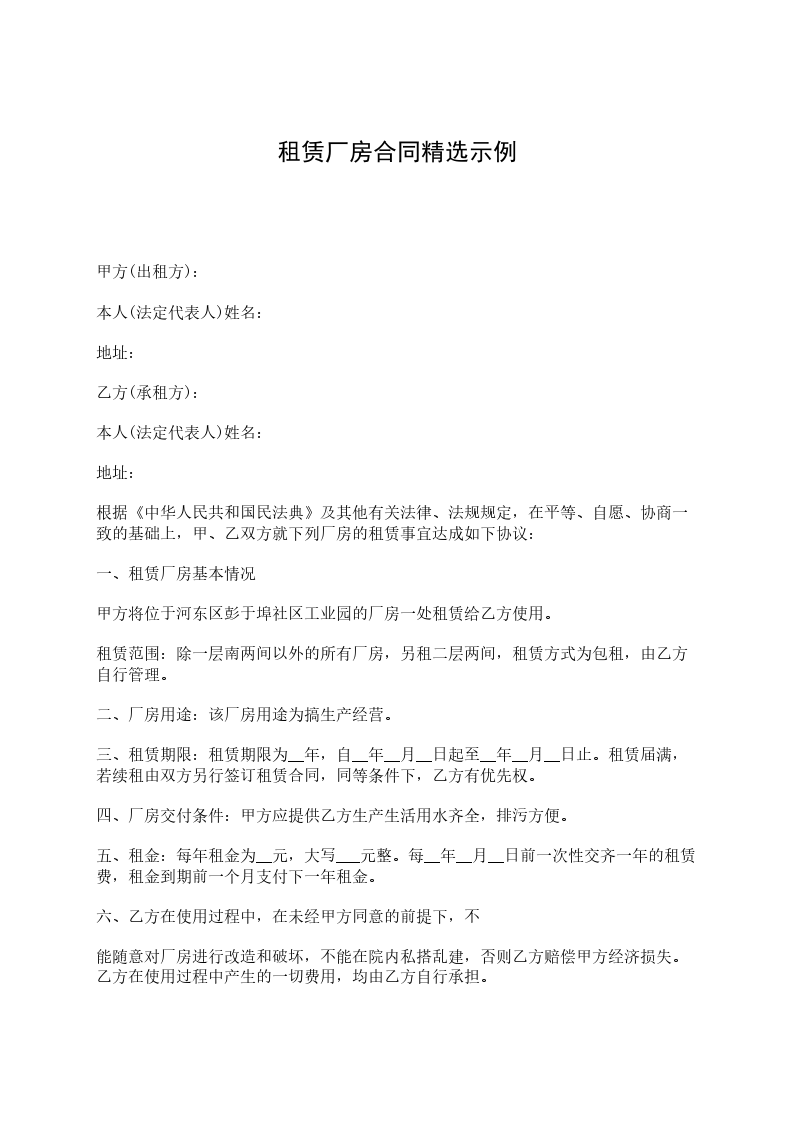 租赁厂房合同精选示例

甲方(出租方)：

本人(法定代表人)姓名：

地址：

乙方(承租方)：

本人(法定代表人)姓名：

地址：

根据《中华人民共和国民法典》及其他有关法律、法规规定，在平等、自愿、协商一致的基础上，甲、乙双方就下列厂房的租赁事宜达成如下协议：

一、租赁厂房基本情况

甲方将位于河东区彭于埠社区工业园的厂房一处租赁给乙方使用。

租赁范围：除一层南两间以外的所有厂房，另租二层两间，租赁方式为包租，由乙方自行管理。

二、厂房用途：该厂房用途为搞生产经营。

三、租赁期限：租赁期限为__年，自__年__月__日起至__年__月__日止。租赁届满，若续租由双方另行签订租赁合同，同等条件下，乙方有优先权。

四、厂房交付条件：甲方应提供乙方生产生活用水齐全，排污方便。

五、租金：每年租金为__元，大写___元整。每__年__月__日前一次性交齐一年的租赁费，租金到期前一个月支付下一年租金。

六、乙方在使用过程中，在未经甲方同意的前提下，不

能随意对厂房进行改造和破坏，不能在院内私搭乱建，否则乙方赔偿甲方经济损失。乙方在使用过程中产生的一切费用，均由乙方自行承担。